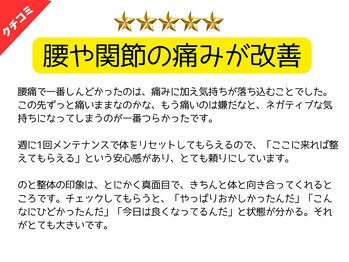 クチコミ

腰や関節の痛みが改善

腰痛で一番しんどかったのは、痛みに加え気持ちが落ち込むことでした。この先ずっと痛いままなのかな、もう痛いのは嫌だなと、ネガティブな気持ちになってしまうのが一番つらかったです。

週に1回メンテナンスで体をリセットしてもらえるので、「ここに来れば整えてもらえる」という安心感があり、とても頼りにしています。

のと整体の印象は、とにかく真面目で、きちんと体と向き合ってくれるところです。チェックしてもらうと、「やっぱりおかしかったんだ」「こんなにひどかったんだ」「今日は良くなってるんだ」と状態が分かる。それがとても大きいです。